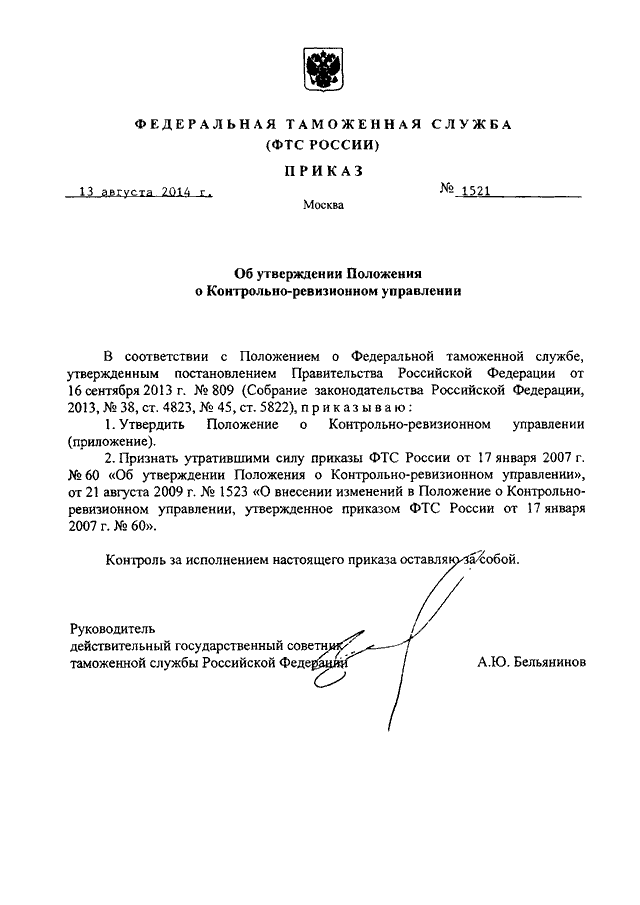 ФЕДЕРАЛЬНАЯ ТАМОЖЕННАЯ СЛУЖБА
(ФТС РОССИИ)

ПРИКАЗ

13 августа 2014 г.

№ 1521

Москва

Об утверждении Положения
о Контрольно-ревизионном управлении

В соответствии с Положением о Федеральной таможенной службе, утвержденным постановлением Правительства Российской Федерации от 16 сентября 2013 г. № 809 (Собрание законодательства Российской Федерации, 2013, № 38, ст. 4823, № 45, ст. 5822), приказываю:

1. Утвердить Положение о Контрольно-ревизионном управлении (приложение).

2. Признать утратившими силу приказы ФТС России от 17 января 2007 г. № 60 «Об утверждении Положения о Контрольно-ревизионном управлении», от 21 августа 2009 г. № 1523 «О внесении изменений в Положение о Контрольно-ревизионном управлении, утвержденное приказом ФТС России от 17 января 2007 г. № 60».

Контроль за исполнением настоящего приказа оставляю за собой.

Руководитель
действительный государственный советник
таможенной службы Российской Федерации

А.Ю. Бельянинов